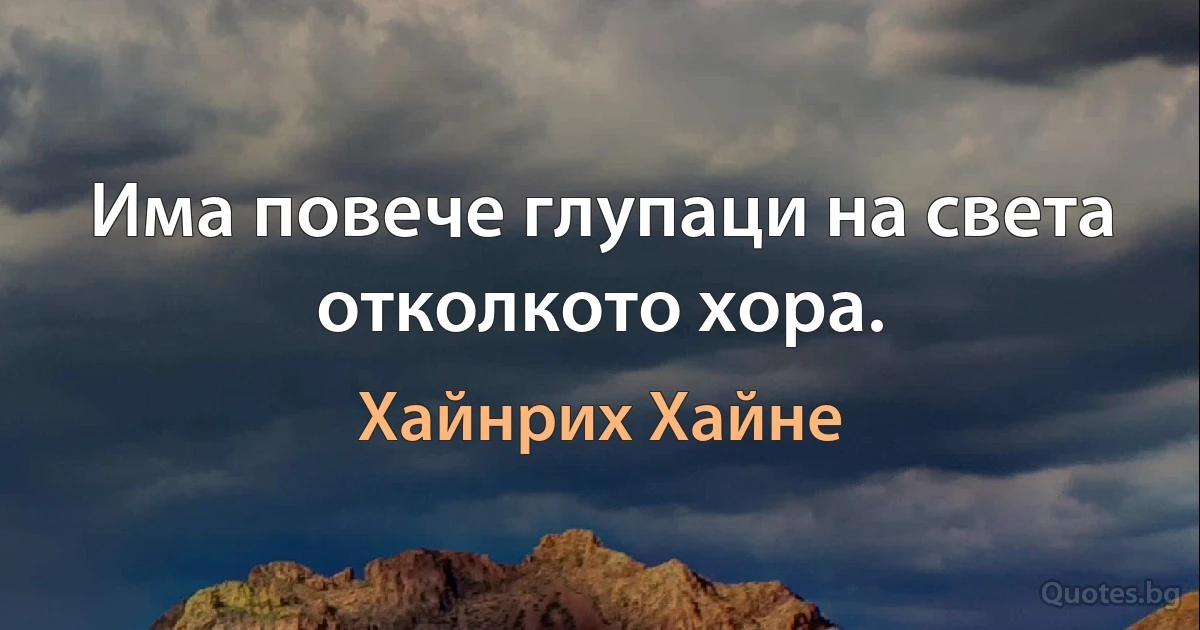 Има повече глупаци на света отколкото хора.

Хайнрих Хайне

Quotes.bg